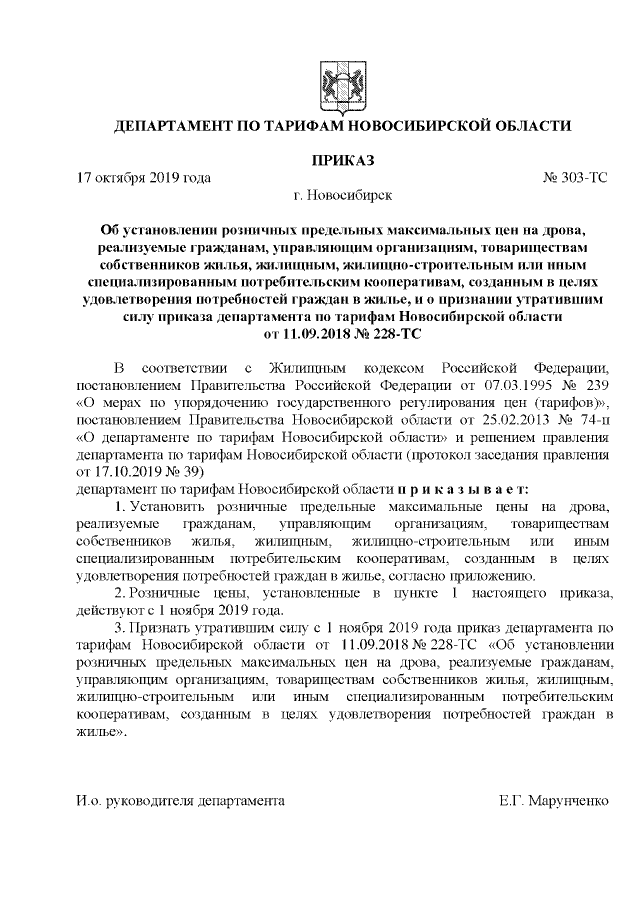 ДЕПАРТАМЕНТ ПО ТАРИФАМ НОВОСИБИРСКОЙ ОБЛАСТИ

ПРИКАЗ

17 октября 2019 года

№ 303-ТС

г. Новосибирск

Об установлении розничных предельных максимальных цен на дрова, реализуемые гражданам, управляющим организациям, товариществам собственников жилья, жилищным, жилищно-строительным или иным специализированным потребительским кооперативам, созданным в целях удовлетворения потребностей граждан в жилье, и о признании утратившим силу приказа департамента по тарифам Новосибирской области от 11.09.2018 № 228-ТС

В соответствии с Жилищным кодексом Российской Федерации, постановлением Правительства Российской Федерации от 07.03.1995 № 239 «О мерах по упорядочению государственного регулирования цен (тарифов)», постановлением Правительства Новосибирской области от 25.02.2013 № 74-п «О департаменте по тарифам Новосибирской области» и решением правления департамента по тарифам Новосибирской области (протокол заседания правления от 17.10.2019 № 39)
департамент по тарифам Новосибирской области п р и к а з ы в а е т:

1. Установить розничные предельные максимальные цены на дрова, реализуемые гражданам, управляющим организациям, товариществам собственников жилья, жилищным, жилищно-строительным или иным специализированным потребительским кооперативам, созданным в целях удовлетворения потребностей граждан в жилье, согласно приложению.

2. Розничные цены, установленные в пункте 1 настоящего приказа, действуют с 1 ноября 2019 года.

3. Признать утратившим силу с 1 ноября 2019 года приказ департамента по тарифам Новосибирской области от 11.09.2018 № 228-ТС «Об установлении розничных предельных максимальных цен на дрова, реализуемые гражданам, управляющим организациям, товариществам собственников жилья, жилищным, жилищно-строительным или иным специализированным потребительским кооперативам, созданным в целях удовлетворения потребностей граждан в жилье».

И.о. руководителя департамента

Е.Г. Марунченко